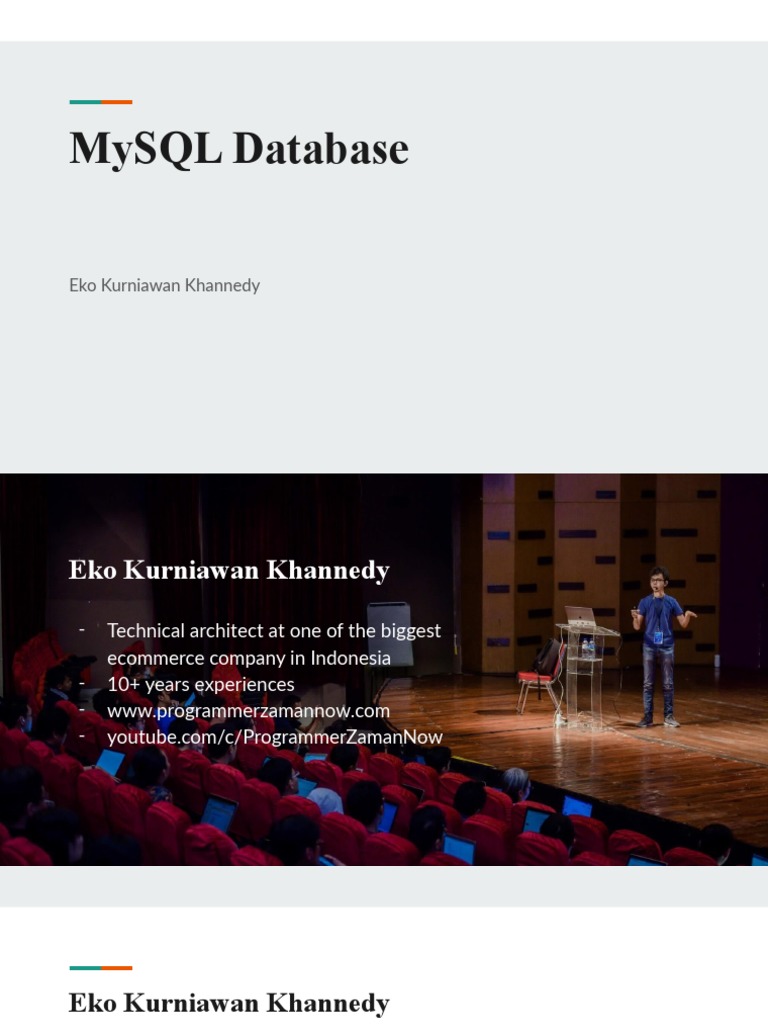 MySQL Database

Eko Kurniawan Khannedy

Eko Kurniawan Khannedy

- Technical architect at one of the biggest ecommerce company in Indonesia
- 10+ years experiences
- www.programmerzamannow.com
- youtube.com/c/ProgrammerZamanNow

Eko Kurniawan Khannedy